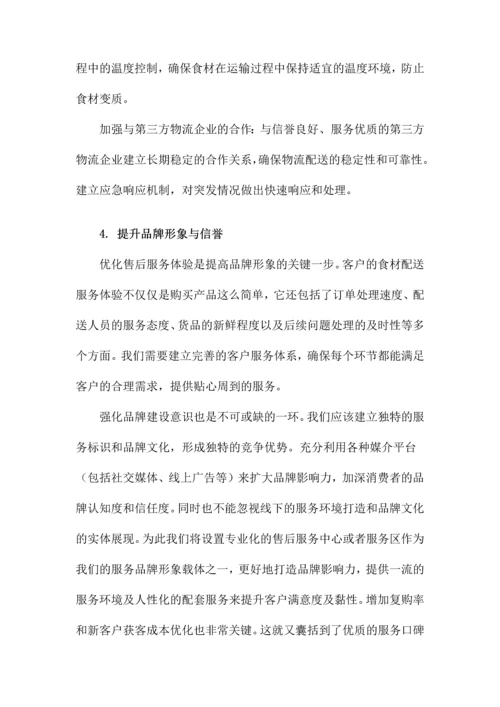 程中的温度控制，确保食材在运输过程中保持适宜的温度环境，防止食材变质。

加强与第三方物流企业的合作：与信誉良好、服务优质的第三方物流企业建立长期稳定的合作关系，确保物流配送的稳定性和可靠性。建立应急响应机制，对突发情况做出快速响应和处理。

4. 提升品牌形象与信誉

优化售后服务体验是提高品牌形象的关键一步。客户的食材配送服务体验不仅仅是购买产品这么简单，它还包括了订单处理速度、配送人员的服务态度、货品的新鲜程度以及后续问题处理的及时性等多个方面。我们需要建立完善的客户服务体系，确保每个环节都能满足客户的合理需求，提供贴心周到的服务。

强化品牌建设意识也是不可或缺的一环。我们应该建立独特的服务标识和品牌文化，形成独特的竞争优势。充分利用各种媒介平台（包括社交媒体、线上广告等）来扩大品牌影响力，加深消费者的品牌认知度和信任度。同时也不能忽视线下的服务环境打造和品牌文化的实体展现。为此我们将设置专业化的售后服务中心或者服务区作为我们的服务品牌形象载体之一，更好地打造品牌影响力，提供一流的服务环境及人性化的配套服务来提升客户满意度及黏性。增加复购率和新客户获客成本优化也非常关键。这就又囊括到了优质的服务口碑